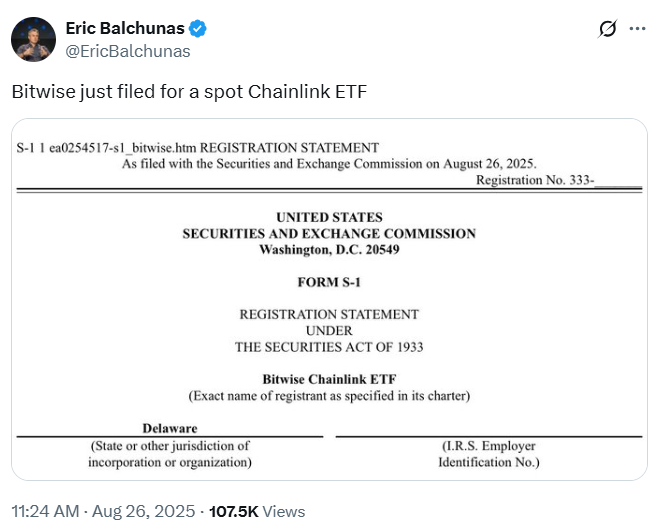 Eric Balchunas
@EricBalchunas

Bitwise just filed for a spot Chainlink ETF

S-1 1 ea0254517-s1_bitwise.htm REGISTRATION STATEMENT
As filed with the Securities and Exchange Commission on August 26, 2025.
Registration No. 333-______

UNITED STATES
SECURITIES AND EXCHANGE COMMISSION
Washington, D.C. 20549

FORM S-1

REGISTRATION STATEMENT
UNDER
THE SECURITIES ACT OF 1933

Bitwise Chainlink ETF
(Exact name of registrant as specified in its charter)

Delaware
(State or other jurisdiction of incorporation or organization)

(I.R.S. Employer Identification No.)

11:24 AM · Aug 26, 2025 · 107.5K Views